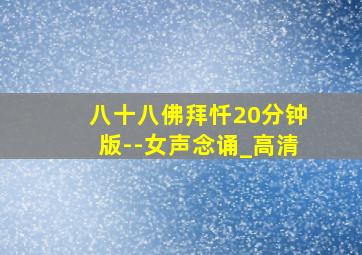 八十八佛拜忏20分钟版--女声念诵_高清